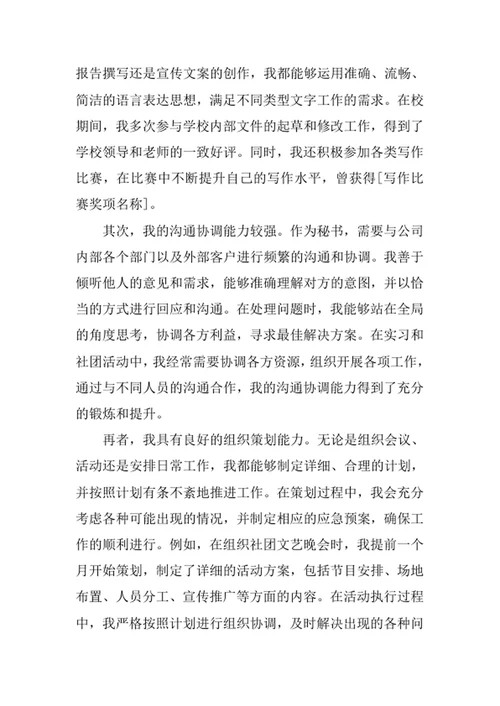 报告撰写还是宣传文案的创作，我都能够运用准确、流畅、简洁的语言表达思想，满足不同类型文字工作的需求。在校期间，我多次参与学校内部文件的起草和修改工作，得到了学校领导和老师的一致好评。同时，我还积极参加各类写作比赛，在比赛中不断提升自己的写作水平，曾获得[写作比赛奖项名称]。

其次，我的沟通协调能力较强。作为秘书，需要与公司内部各个部门以及外部客户进行频繁的沟通和协调。我善于倾听他人的意见和需求，能够准确理解对方的意图，并以恰当的方式进行回应和沟通。在处理问题时，我能够站在全局的角度思考，协调各方利益，寻求最佳解决方案。在实习和社团活动中，我经常需要协调各方资源，组织开展各项工作，通过与不同人员的沟通合作，我的沟通协调能力得到了充分的锻炼和提升。

再者，我具有良好的组织策划能力。无论是组织会议、活动还是安排日常工作，我都能够制定详细、合理的计划，并按照计划有条不紊地推进工作。在策划过程中，我会充分考虑各种可能出现的情况，并制定相应的应急预案，确保工作的顺利进行。例如，在组织社团文艺晚会时，我提前一个月开始策划，制定了详细的活动方案，包括节目安排、场地布置、人员分工、宣传推广等方面的内容。在活动执行过程中，我严格按照计划进行组织协调，及时解决出现的各种问